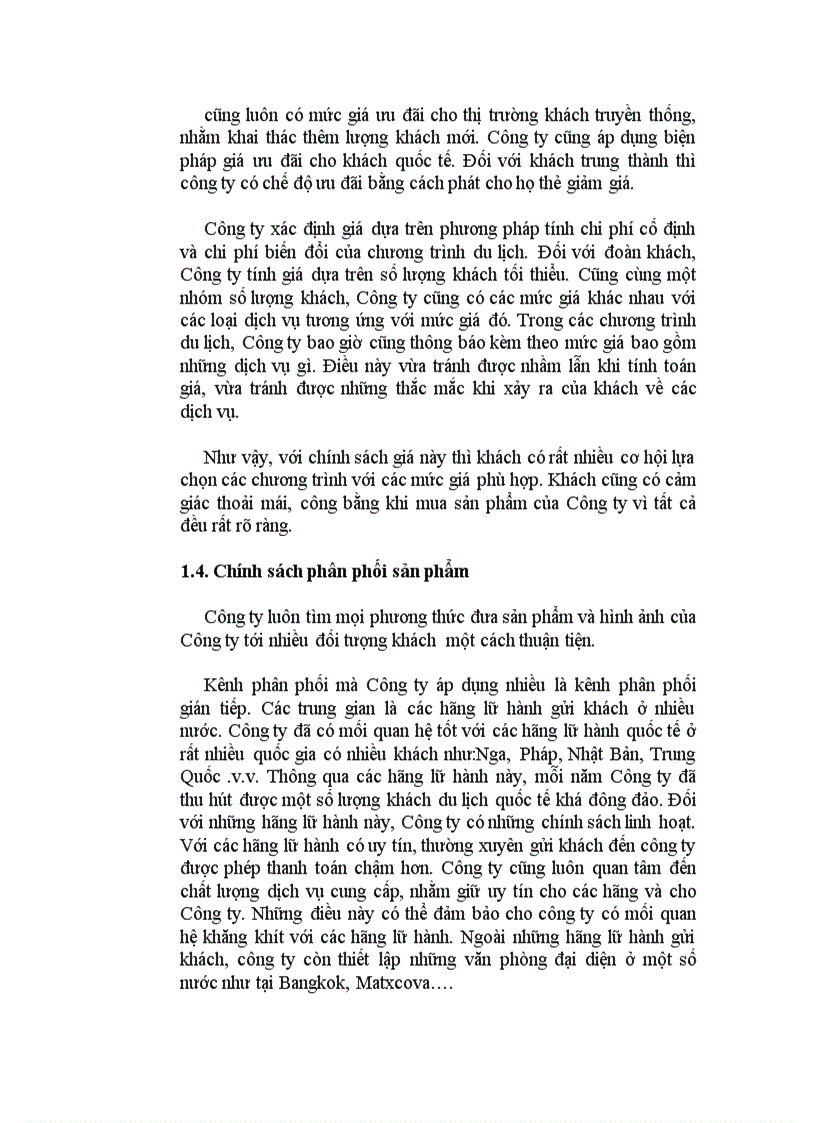 cũng luôn có mức giá ưu đãi cho thị trường khách truyền thống, nhằm khai thác thêm lượng khách mới. Công ty cũng áp dụng biện pháp giá ưu đãi cho khách quốc tế. Đối với khách trung thành thì công ty có chế độ ưu đãi bằng cách phát cho họ thẻ giảm giá.

Công ty xác định giá dựa trên phương pháp tính chi phí cố định và chi phí biến đổi của chương trình du lịch. Đối với đoàn khách, Công ty tính giá dựa trên số lượng khách tối thiểu. Cũng cùng một nhóm số lượng khách, Công ty cũng có các mức giá khác nhau với các loại dịch vụ tương ứng với mức giá đó. Trong các chương trình du lịch, Công ty bao giờ cũng thông báo kèm theo mức giá bao gồm những dịch vụ gì. Điều này vừa tránh được nhầm lẫn khi tính toán giá, vừa tránh được những thắc mắc khi xảy ra của khách về các dịch vụ.

Như vậy, với chính sách giá này thì khách có rất nhiều cơ hội lựa chọn các chương trình với các mức giá phù hợp. Khách cũng có cảm giác thoải mái, công bằng khi mua sản phẩm của Công ty vì tất cả đều rất rõ ràng.

1.4. Chính sách phân phối sản phẩm

Công ty luôn tìm mọi phương thức đưa sản phẩm và hình ảnh của Công ty tới nhiều đối tượng khách một cách thuận tiện.

Kênh phân phối mà Công ty áp dụng nhiều là kênh phân phối gián tiếp. Các trung gian là các hãng lữ hành gửi khách ở nhiều nước. Công ty đã có mối quan hệ tốt với các hãng lữ hành quốc tế ở rất nhiều quốc gia có nhiều khách như:Nga, Pháp, Nhật Bản, Trung Quốc .v.v. Thông qua các hãng lữ hành này, mỗi năm Công ty đã thu hút được một số lượng khách du lịch quốc tế khá đông đảo. Đối với những hãng lữ hành này, Công ty có những chính sách linh hoạt. Với các hãng lữ hành có uy tín, thường xuyên gửi khách đến công ty được phép thanh toán chậm hơn. Công ty cũng luôn quan tâm đến chất lượng dịch vụ cung cấp, nhằm giữ uy tín cho các hãng và cho Công ty. Những điều này có thể đảm bảo cho công ty có mối quan hệ khăng khít với các hãng lữ hành. Ngoài những hãng lữ hành gửi khách, công ty còn thiết lập những văn phòng đại diện ở một số nước như tại Bangkok, Matxcova….